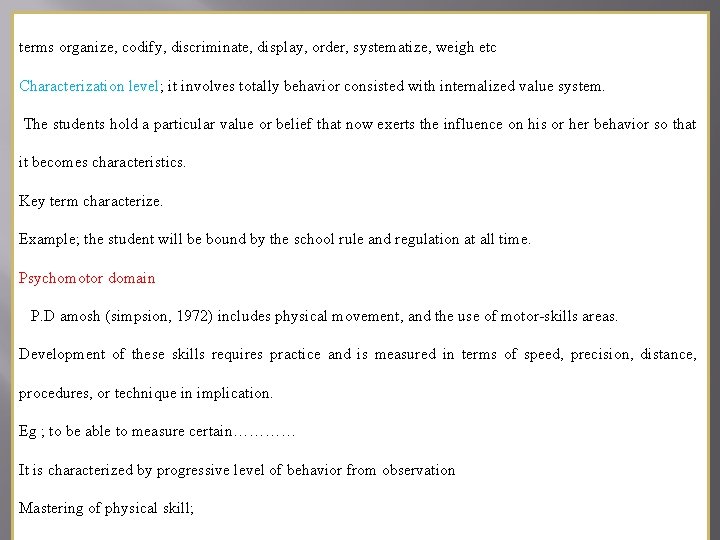 terms organize, codify, discriminate, display, order, systematize, weigh etc

Characterization level; it involves totally behavior consisted with internalized value system.

The students hold a particular value or belief that now exerts the influence on his or her behavior so that it becomes characteristics.

Key term characterize.

Example; the student will be bound by the school rule and regulation at all time.

Psychomotor domain

P.D amosh (simpsion, 1972) includes physical movement, and the use of motor-skills areas.

Development of these skills requires practice and is measured in terms of speed, precision, distance, procedures, or technique in implication.

Eg ; to be able to measure certain…………

It is characterized by progressive level of behavior from observation

Mastering of physical skill;